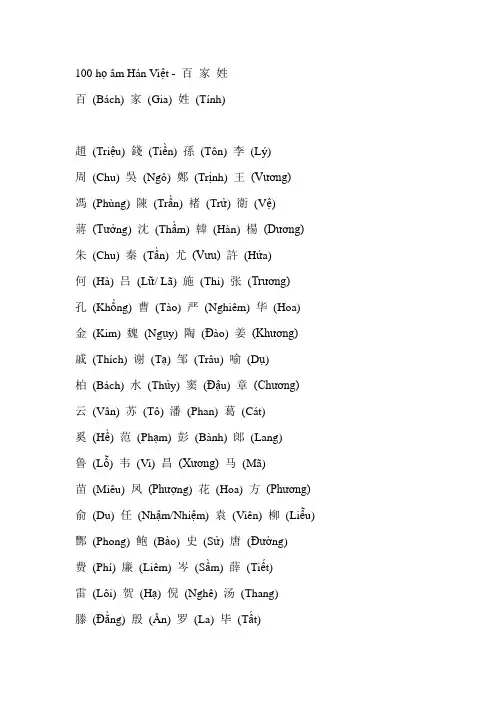 100 họ âm Hán Việt - 百 家 姓

百 (Bách) 家 (Gia) 姓 (Tính)

趙 (Triệu) 錢 (Tiền) 孫 (Tôn) 李 (Lý)

周 (Chu) 吳 (Ngô) 鄭 (Trịnh) 王 (Vương)

馮 (Phùng) 陳 (Trần) 褚 (Trử) 衛 (Vệ)

蔣 (Tưởng) 沈 (Thẩm) 韓 (Hàn) 楊 (Dương)

朱 (Chu) 秦 (Tần) 尤 (Vưu) 許 (Hứa)

何 (Hà) 吕 (Lữ/ Lã) 施 (Thi) 张 (Trương)

孔 (Khổng) 曹 (Tào) 严 (Nghiêm) 华 (Hoa)

金 (Kim) 魏 (Ngụy) 陶 (Đào) 姜 (Khương)

戚 (Thích) 谢 (Tạ) 邹 (Trâu) 喻 (Dụ)

柏 (Bách) 水 (Thủy) 窦 (Đậu) 章 (Chương)

云 (Vân) 苏 (Tô) 潘 (Phan) 葛 (Cát)

奚 (Hề) 范 (Phạm) 彭 (Bành) 郎 (Lang)

鲁 (Lỗ) 韦 (Vi) 昌 (Xương) 马 (Mã)

苗 (Miêu) 凤 (Phượng) 花 (Hoa) 方 (Phương)

俞 (Du) 任 (Nhậm/Nhiệm) 袁 (Viên) 柳 (Liễu)

酆 (Phong) 鲍 (Bảo) 史 (Sử) 唐 (Đường)

费 (Phí) 廉 (Liêm) 岑 (Sầm) 薛 (Tiết)

雷 (Lôi) 贺 (Hạ) 倪 (Nghê) 汤 (Thang)

滕 (Đằng) 殷 (Ân) 罗 (La) 毕 (Tất)